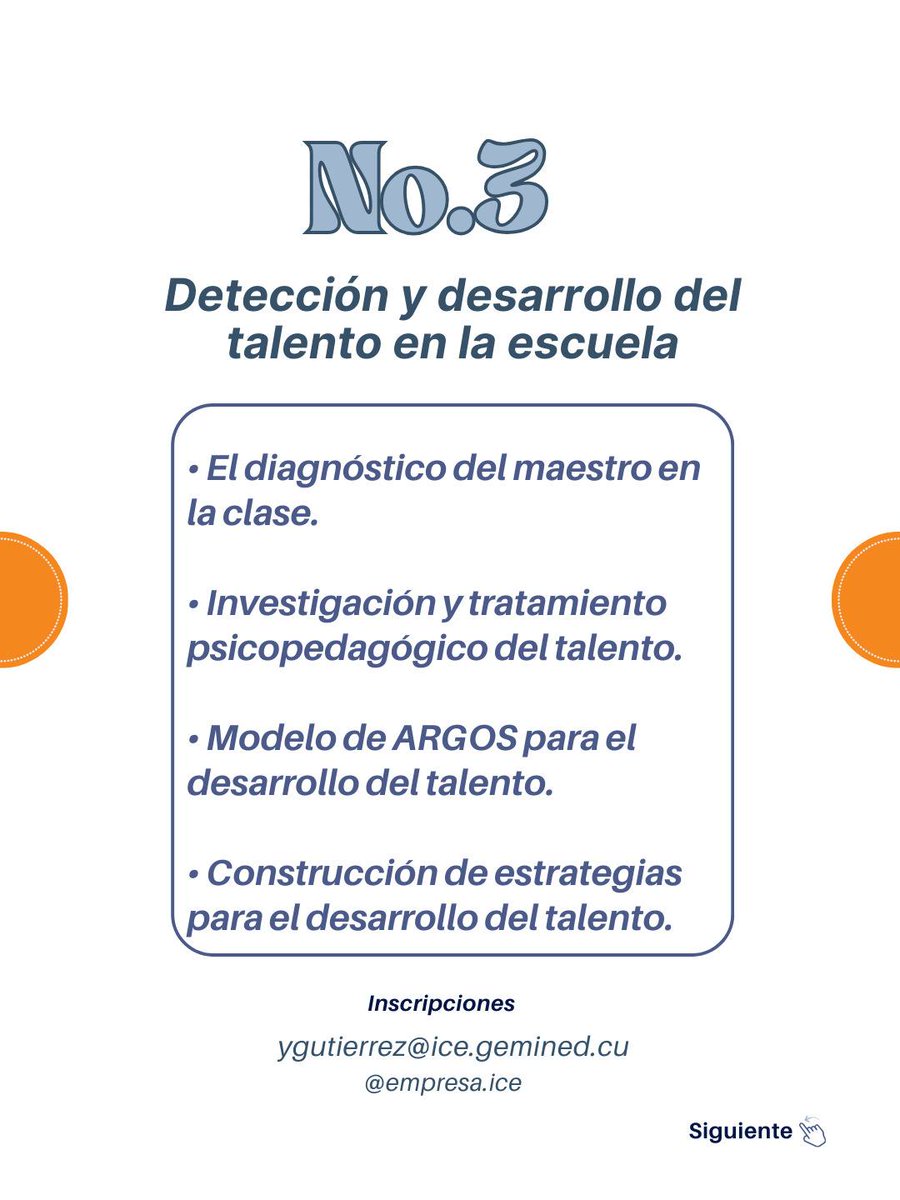 No.3

Detección y desarrollo del talento en la escuela

• El diagnóstico del maestro en la clase.

• Investigación y tratamiento psicopedagógico del talento.

• Modelo de ARGOS para el desarrollo del talento.

• Construcción de estrategias para el desarrollo del talento.

Inscripciones

ygutierrez@ice.gemined.cu
@empresa.ice

Siguiente